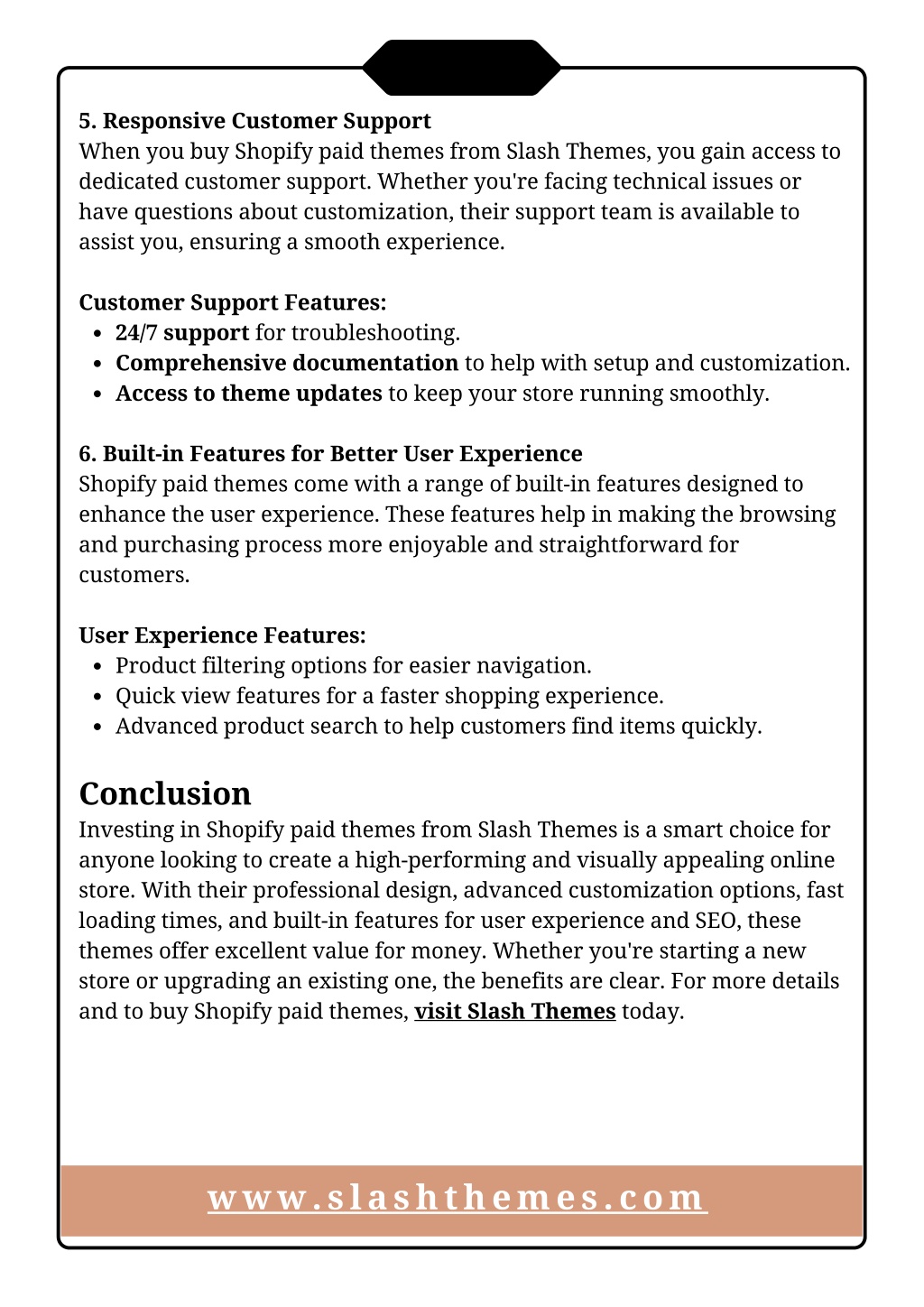 5. Responsive Customer Support
When you buy Shopify paid themes from Slash Themes, you gain access to dedicated customer support. Whether you're facing technical issues or have questions about customization, their support team is available to assist you, ensuring a smooth experience.

Customer Support Features:
- 24/7 support for troubleshooting.
- Comprehensive documentation to help with setup and customization.
- Access to theme updates to keep your store running smoothly.

6. Built-in Features for Better User Experience
Shopify paid themes come with a range of built-in features designed to enhance the user experience. These features help in making the browsing and purchasing process more enjoyable and straightforward for customers.

User Experience Features:
- Product filtering options for easier navigation.
- Quick view features for a faster shopping experience.
- Advanced product search to help customers find items quickly.

Conclusion
Investing in Shopify paid themes from Slash Themes is a smart choice for anyone looking to create a high-performing and visually appealing online store. With their professional design, advanced customization options, fast loading times, and built-in features for user experience and SEO, these themes offer excellent value for money. Whether you're starting a new store or upgrading an existing one, the benefits are clear. For more details and to buy Shopify paid themes, visit Slash Themes today.

www.slashthemes.com